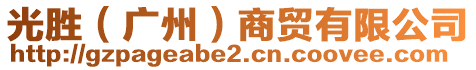 光胜（广州）商贸有限公司
http://gzpageabe2.cn.coovee.com